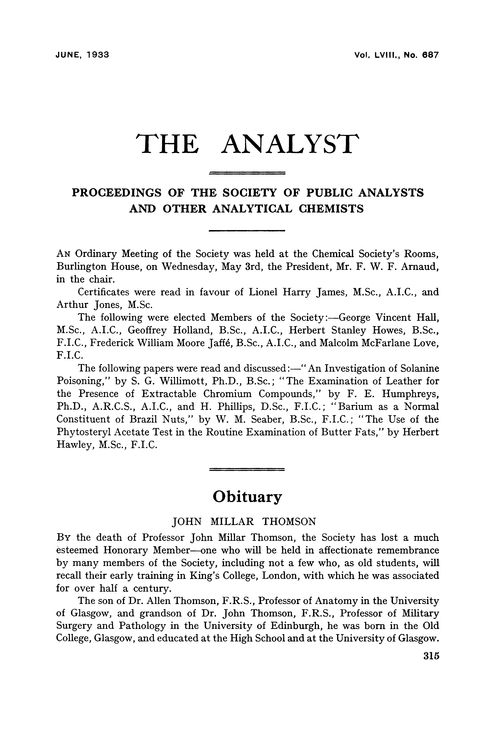 JUNE, 1933

Vol. LVIII., No. 687

THE ANALYST

PROCEEDINGS OF THE SOCIETY OF PUBLIC ANALYSTS AND OTHER ANALYTICAL CHEMISTS

AN Ordinary Meeting of the Society was held at the Chemical Society's Rooms, Burlington House, on Wednesday, May 3rd, the President, Mr. F. W. F. Arnaud, in the chair.

Certificates were read in favour of Lionel Harry James, M.Sc., A.I.C., and Arthur Jones, M.Sc.

The following were elected Members of the Society:—George Vincent Hall, M.Sc., A.I.C., Geoffrey Holland, B.Sc., A.I.C., Herbert Stanley Howes, B.Sc., F.I.C., Frederick William Moore Jaffé, B.Sc., A.I.C., and Malcolm McFarlane Love, F.I.C.

The following papers were read and discussed:—"An Investigation of Solanine Poisoning," by S. G. Willimott, Ph.D., B.Sc.; "The Examination of Leather for the Presence of Extractable Chromium Compounds," by F. E. Humphreys, Ph.D., A.R.C.S., A.I.C., and H. Phillips, D.Sc., F.I.C.; "Barium as a Normal Constituent of Brazil Nuts," by W. M. Seaber, B.Sc., F.I.C.; "The Use of the Phytosteryl Acetate Test in the Routine Examination of Butter Fats," by Herbert Hawley, M.Sc., F.I.C.

Obituary

JOHN MILLAR THOMSON

BY the death of Professor John Millar Thomson, the Society has lost a much esteemed Honorary Member—one who will be held in affectionate remembrance by many members of the Society, including not a few who, as old students, will recall their early training in King's College, London, with which he was associated for over half a century.

The son of Dr. Allen Thomson, F.R.S., Professor of Anatomy in the University of Glasgow, and grandson of Dr. John Thomson, F.R.S., Professor of Military Surgery and Pathology in the University of Edinburgh, he was born in the Old College, Glasgow, and educated at the High School and at the University of Glasgow.

315